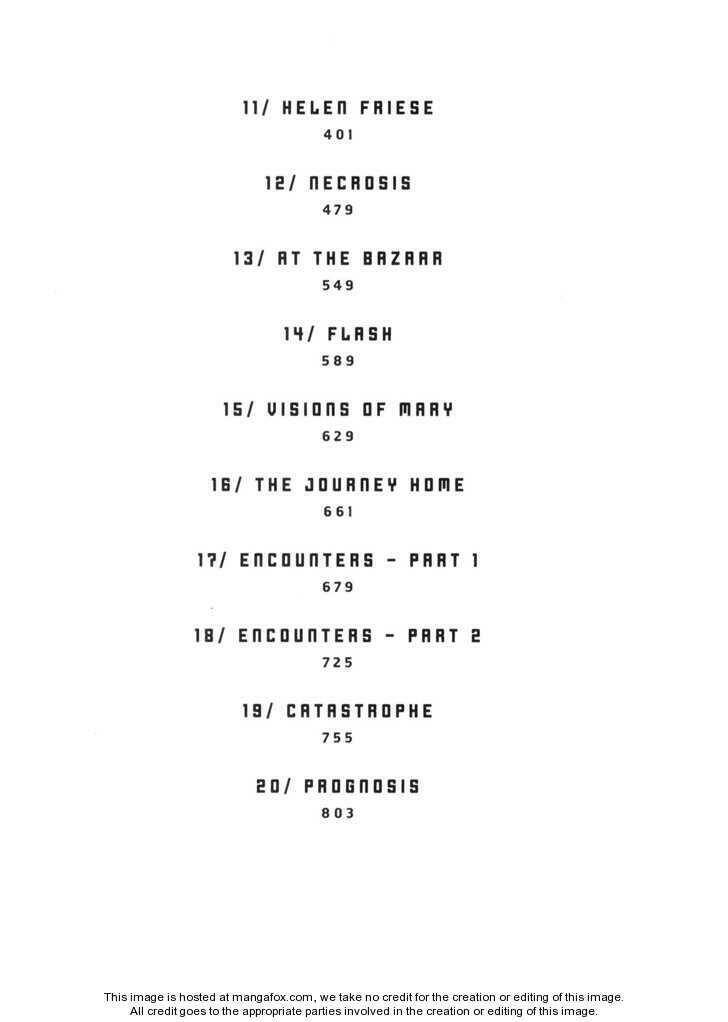 11/ HELEN FRIESE
401

12/ NECROSIS
479

13/ AT THE BAZAAR
549

14/ FLASH
589

15/ VISIONS OF MARY
629

16/ THE JOURNEY HOME
661

17/ ENCOUNTERS - PART 1
679

18/ ENCOUNTERS - PART 2
725

19/ CATASTROPHE
755

20/ PROGNOSIS
803

This image is hosted at mangafox.com, we take no credit for the creation or editing of this image.
All credit goes to the appropriate parties involved in the creation or editing of this image.